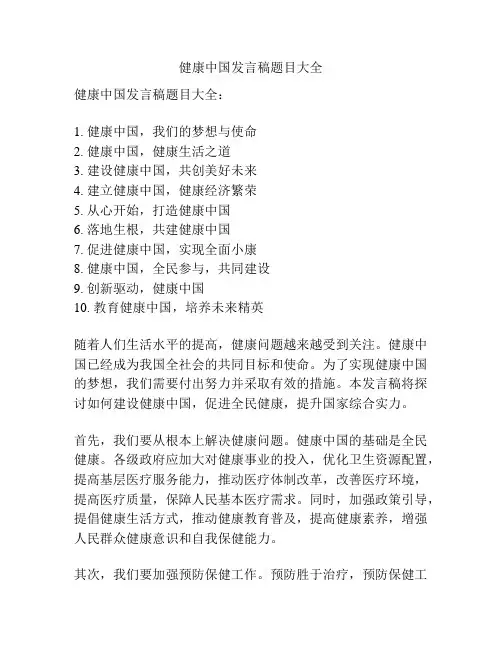 健康中国发言稿题目大全

健康中国发言稿题目大全：

1. 健康中国，我们的梦想与使命
2. 健康中国，健康生活之道
3. 建设健康中国，共创美好未来
4. 建立健康中国，健康经济繁荣
5. 从心开始，打造健康中国
6. 落地生根，共建健康中国
7. 促进健康中国，实现全面小康
8. 健康中国，全民参与，共同建设
9. 创新驱动，健康中国
10. 教育健康中国，培养未来精英

随着人们生活水平的提高，健康问题越来越受到关注。健康中国已经成为我国全社会的共同目标和使命。为了实现健康中国的梦想，我们需要付出努力并采取有效的措施。本发言稿将探讨如何建设健康中国，促进全民健康，提升国家综合实力。

首先，我们要从根本上解决健康问题。健康中国的基础是全民健康。各级政府应加大对健康事业的投入，优化卫生资源配置，提高基层医疗服务能力，推动医疗体制改革，改善医疗环境，提高医疗质量，保障人民基本医疗需求。同时，加强政策引导，提倡健康生活方式，推动健康教育普及，提高健康素养，增强人民群众健康意识和自我保健能力。

其次，我们要加强预防保健工作。预防胜于治疗，预防保健工